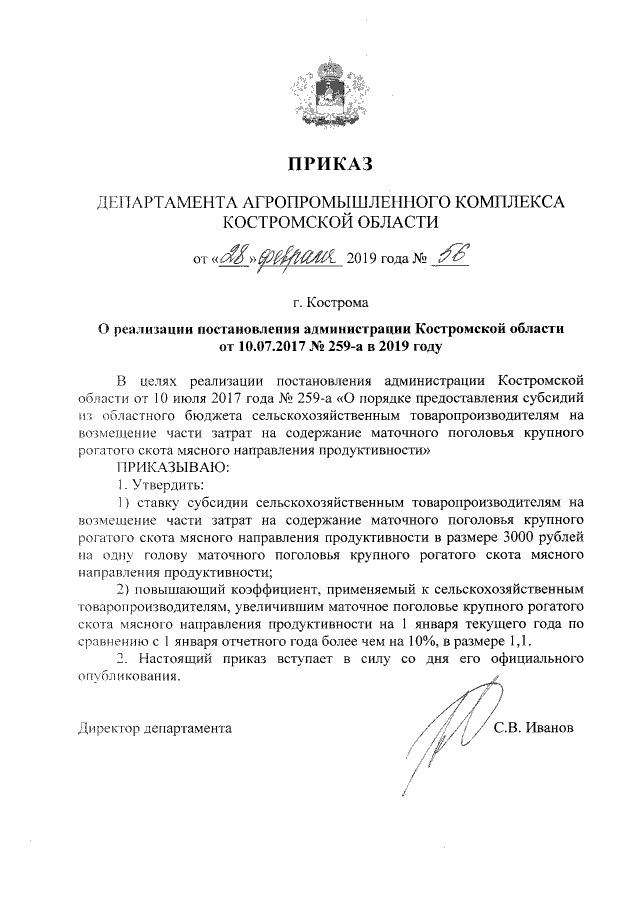 ПРИКАЗ

ДЕПАРТАМЕНТА АГРОПРОМЫШЛЕННОГО КОМПЛЕКСА КОСТРОМСКОЙ ОБЛАСТИ

от «28» февраля 2019 года № 56

г. Кострома

О реализации постановления администрации Костромской области от 10.07.2017 № 259-а в 2019 году

В целях реализации постановления администрации Костромской области от 10 июля 2017 года № 259-а «О порядке предоставления субсидий из областного бюджета сельскохозяйственным товаропроизводителям на возмещение части затрат на содержание маточного поголовья крупного рогатого скота мясного направления продуктивности»

ПРИКАЗЫВАЮ:

1. Утвердить:

1) ставку субсидии сельскохозяйственным товаропроизводителям на возмещение части затрат на содержание маточного поголовья крупного рогатого скота мясного направления продуктивности в размере 3000 рублей на одну голову маточного поголовья крупного рогатого скота мясного направления продуктивности;

2) повышающий коэффициент, применяемый к сельскохозяйственным товаропроизводителям, увеличившим маточное поголовье крупного рогатого скота мясного направления продуктивности на 1 января текущего года по сравнению с 1 января отчетного года более чем на 10%, в размере 1,1.

2. Настоящий приказ вступает в силу со дня его официального опубликования.

Директор департамента С.В. Иванов